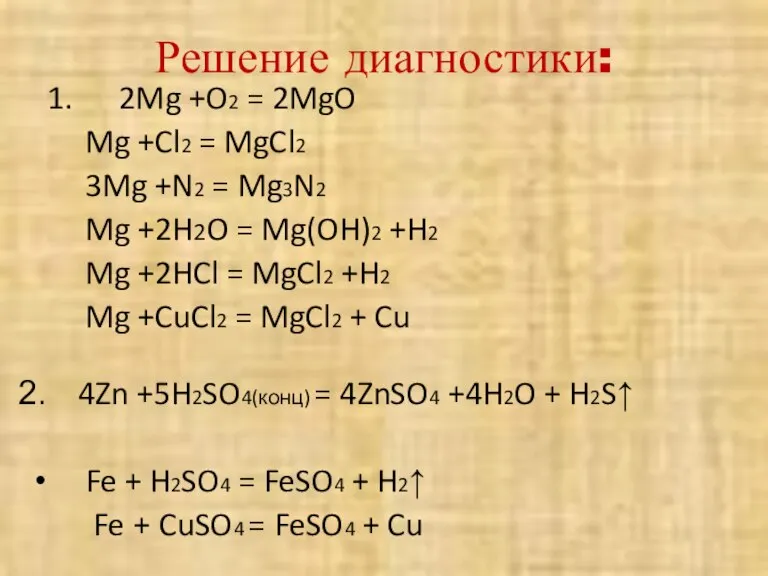 Решение диагностики:

1. $2Mg + O_2 = 2MgO$

$Mg + Cl_2 = MgCl_2$

$3Mg + N_2 = Mg_3N_2$

$Mg + 2H_2O = Mg(OH)_2 + H_2$

$Mg + 2HCl = MgCl_2 + H_2$

$Mg + CuCl_2 = MgCl_2 + Cu$

2. $4Zn + 5H_2SO_{4(конц)} = 4ZnSO_4 + 4H_2O + H_2S\uparrow$

• $Fe + H_2SO_4 = FeSO_4 + H_2\uparrow$

$Fe + CuSO_4 = FeSO_4 + Cu$